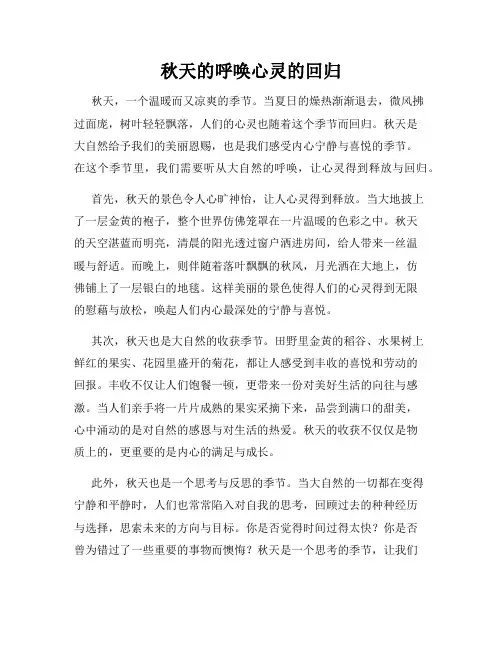 秋天的呼唤心灵的回归

秋天，一个温暖而又凉爽的季节。当夏日的燥热渐渐退去，微风拂过面庞，树叶轻轻飘落，人们的心灵也随着这个季节而回归。秋天是大自然给予我们的美丽恩赐，也是我们感受内心宁静与喜悦的季节。在这个季节里，我们需要听从大自然的呼唤，让心灵得到释放与回归。

首先，秋天的景色令人心旷神怡，让人心灵得到释放。当大地披上了一层金黄的袍子，整个世界仿佛笼罩在一片温暖的色彩之中。秋天的天空湛蓝而明亮，清晨的阳光透过窗户洒进房间，给人带来一丝温暖与舒适。而晚上，则伴随着落叶飘飘的秋风，月光洒在大地上，仿佛铺上了一层银白的地毯。这样美丽的景色使得人们的心灵得到无限的慰藉与放松，唤起人们内心最深处的宁静与喜悦。

其次，秋天也是大自然的收获季节。田野里金黄的稻谷、水果树上鲜红的果实、花园里盛开的菊花，都让人感受到丰收的喜悦和劳动的回报。丰收不仅让人们饱餐一顿，更带来一份对美好生活的向往与感激。当人们亲手将一片片成熟的果实采摘下来，品尝到满口的甜美，心中涌动的是对自然的感恩与对生活的热爱。秋天的收获不仅仅是物质上的，更重要的是内心的满足与成长。

此外，秋天也是一个思考与反思的季节。当大自然的一切都在变得宁静和平静时，人们也常常陷入对自我的思考，回顾过去的种种经历与选择，思索未来的方向与目标。你是否觉得时间过得太快？你是否曾为错过了一些重要的事物而懊悔？秋天是一个思考的季节，让我们